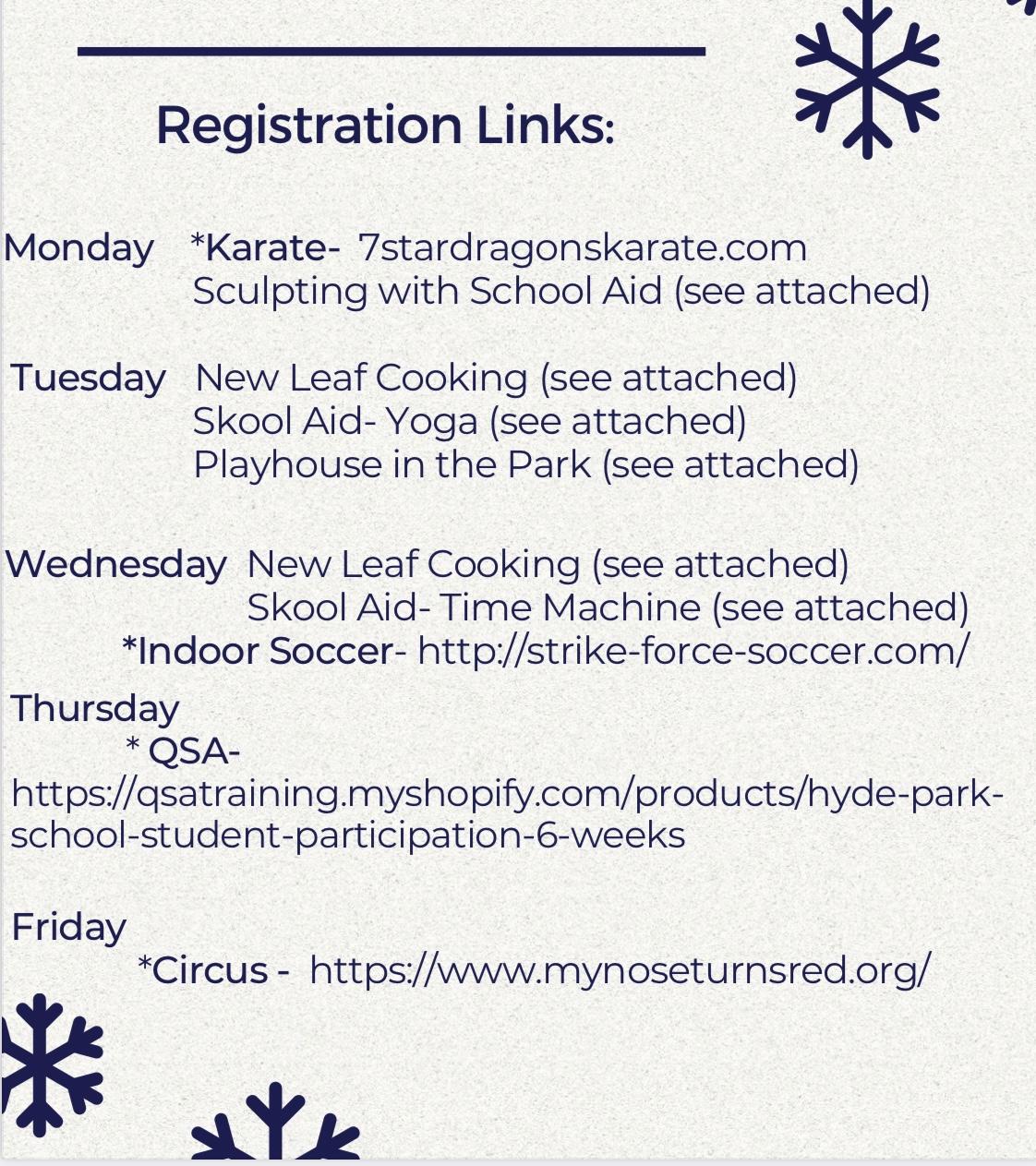 Registration Links:

Monday *Karate- 7stardragonskarate.com
Sculpting with School Aid (see attached)

Tuesday New Leaf Cooking (see attached)
Skool Aid- Yoga (see attached)
Playhouse in the Park (see attached)

Wednesday New Leaf Cooking (see attached)
Skool Aid- Time Machine (see attached)
*Indoor Soccer- http://strike-force-soccer.com/

Thursday
* QSA-
https://qsatraining.myshopify.com/products/hyde-park-school-student-participation-6-weeks

Friday
*Circus - https://www.mynoseturnsred.org/